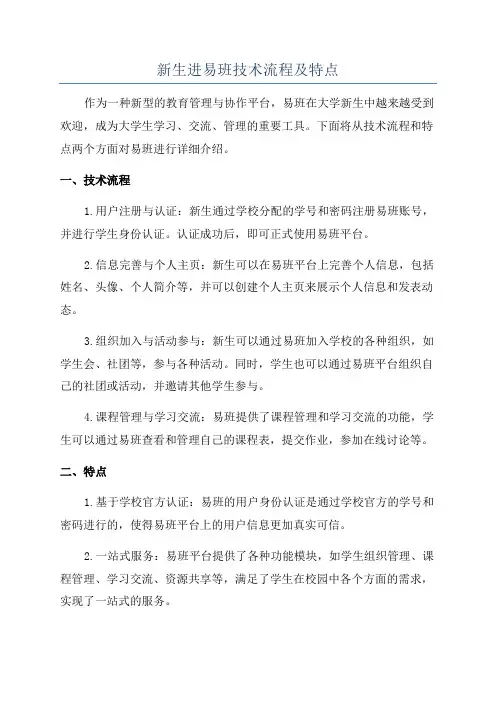 新生进易班技术流程及特点

作为一种新型的教育管理与协作平台，易班在大学新生中越来越受到欢迎，成为大学生学习、交流、管理的重要工具。下面将从技术流程和特点两个方面对易班进行详细介绍。

一、技术流程

1.用户注册与认证：新生通过学校分配的学号和密码注册易班账号，并进行学生身份认证。认证成功后，即可正式使用易班平台。

2.信息完善与个人主页：新生可以在易班平台上完善个人信息，包括姓名、头像、个人简介等，并可以创建个人主页来展示个人信息和发表动态。

3.组织加入与活动参与：新生可以通过易班加入学校的各种组织，如学生会、社团等，参与各种活动。同时，学生也可以通过易班平台组织自己的社团或活动，并邀请其他学生参与。

4.课程管理与学习交流：易班提供了课程管理和学习交流的功能，学生可以通过易班查看和管理自己的课程表，提交作业，参加在线讨论等。

二、特点

1.基于学校官方认证：易班的用户身份认证是通过学校官方的学号和密码进行的，使得易班平台上的用户信息更加真实可信。

2.一站式服务：易班平台提供了各种功能模块，如学生组织管理、课程管理、学习交流、资源共享等，满足了学生在校园中各个方面的需求，实现了一站式的服务。